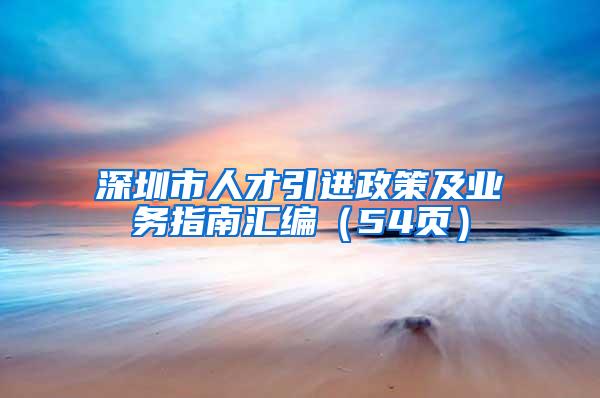 深圳市人才引进政策及业务指南汇编（54页）